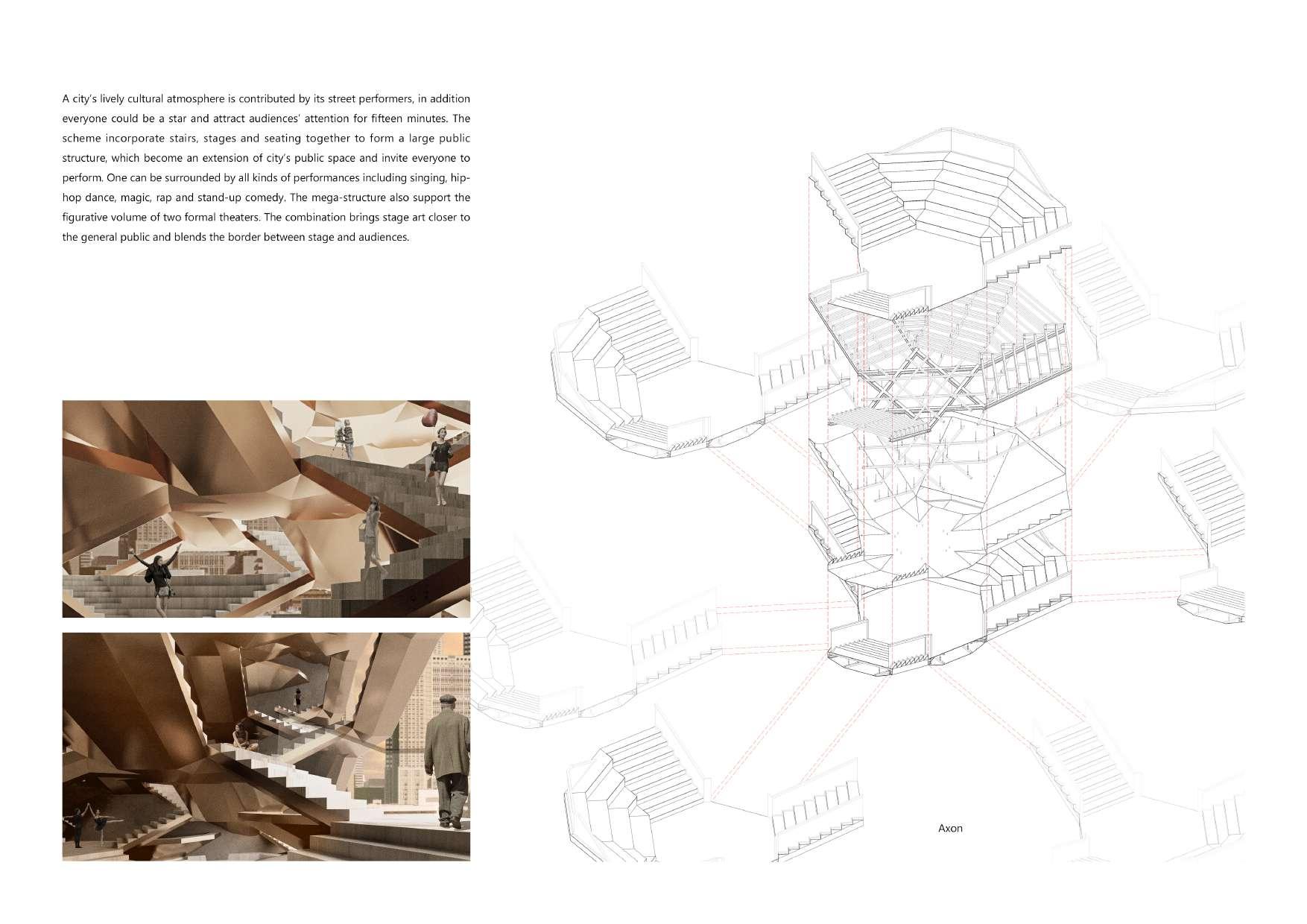 A city's lively cultural atmosphere is contributed by its street performers, in addition everyone could be a star and attract audiences' attention for fifteen minutes. The scheme incorporate stairs, stages and seating together to form a large public structure, which become an extension of city's public space and invite everyone to perform. One can be surrounded by all kinds of performances including singing, hip-hop dance, magic, rap and stand-up comedy. The mega-structure also support the figurative volume of two formal theaters. The combination brings stage art closer to the general public and blends the border between stage and audiences.

Axon